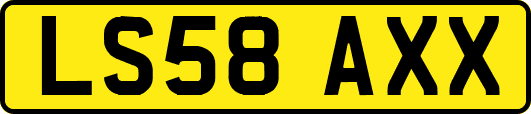 LS58 AXX